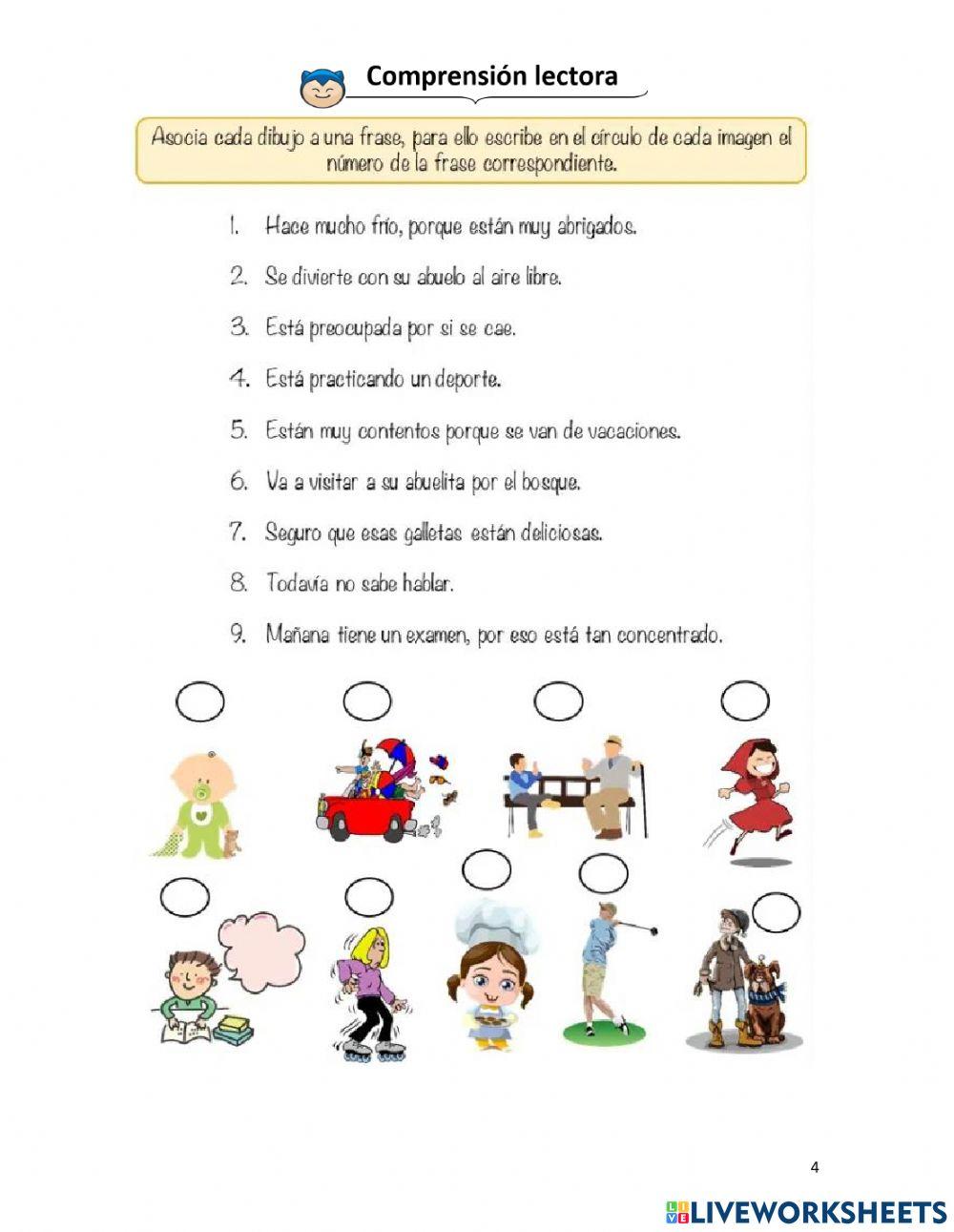 Comprensión lectora

Asocia cada dibujo a una frase, para ello escribe en el círculo de cada imagen el número de la frase correspondiente.

1. Hace mucho frío, porque están muy abrigados.
2. Se divierte con su abuelo al aire libre.
3. Está preocupada por si se cae.
4. Está practicando un deporte.
5. Están muy contentos porque se van de vacaciones.
6. Va a visitar a su abuelita por el bosque.
7. Seguro que esas galletas están deliciosas.
8. Todavía no sabe hablar.
9. Mañana tiene un examen, por eso está tan concentrado.

4

LIVEWORKSHEETS